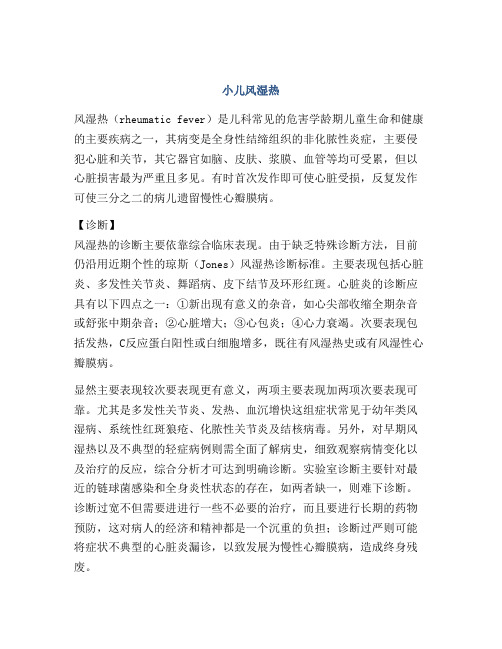 小儿风湿热

风湿热（rheumatic fever）是儿科常见的危害学龄期儿童生命和健康的主要疾病之一，其病变是全身性结缔组织的非化脓性炎症，主要侵犯心脏和关节，其它器官如脑、皮肤、浆膜、血管等均可受累，但以心脏损害最为严重且多见。有时首次发作即可使心脏受损，反复发作可使三分之二的病儿遗留慢性心瓣膜病。

【诊断】
风湿热的诊断主要依靠综合临床表现。由于缺乏特殊诊断方法，目前仍沿用近期个性的琼斯（Jones）风湿热诊断标准。主要表现包括心脏炎、多发性关节炎、舞蹈病、皮下结节及环形红斑。心脏炎的诊断应具有以下四点之一：①新出现有意义的杂音，如心尖部收缩全期杂音或舒张中期杂音；②心脏增大；③心包炎；④心力衰竭。次要表现包括发热，C反应蛋白阳性或白细胞增多，既往有风湿热史或有风湿性心瓣膜病。

显然主要表现较次要表现更有意义，两项主要表现加两项次要表现可靠。尤其是多发性关节炎、发热、血沉增快这组症状常见于幼年类风湿病、系统性红斑狼疮、化脓性关节炎及结核病毒。另外，对早期风湿热以及不典型的轻症病例则需全面了解病史，细致观察病情变化以及治疗的反应，综合分析才可达到明确诊断。实验室诊断主要针对最近的链球菌感染和全身炎性状态的存在，如两者缺一，则难下诊断。诊断过宽不但需要进进行一些不必要的治疗，而且要进行长期的药物预防，这对病人的经济和精神都是一个沉重的负担；诊断过严则可能将症状不典型的心脏炎漏诊，以致发展为慢性心瓣膜病，造成终身残废。